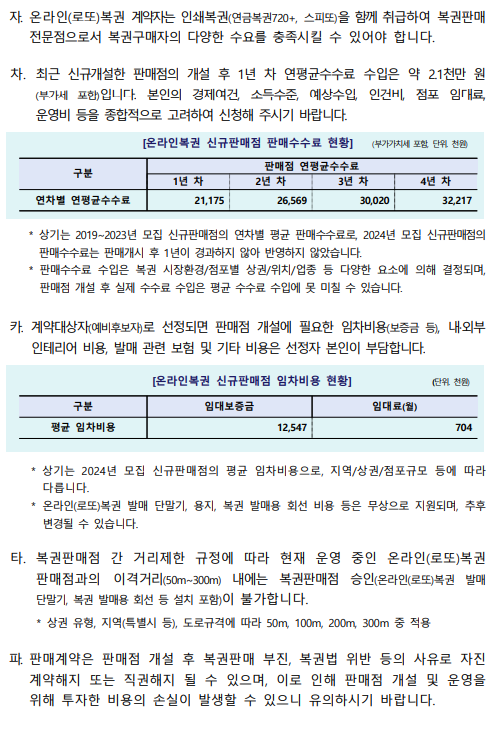 자. 온라인(로또)복권 계약자는 인쇄복권(연금복권720+, 스피또)을 함께 취급하여 복권판매 전문점으로서 복권구매자의 다양한 수요를 충족시킬 수 있어야 합니다.

차. 최근 신규개설한 판매점의 개설 후 1년 차 연평균수수료 수입은 약 2.1천만 원 (부가세 포함)입니다. 본인의 경제여건, 소득수준, 예상수입, 인건비, 점포 임대료, 운영비 등을 종합적으로 고려하여 신청해 주시기 바랍니다.

[온라인복권 신규판매점 판매수수료 현황] (부가가치세 포함, 단위: 천원)

| 구분 | 판매점 연평균수수료 | | | |
|---|---|---|---|---|
| | 1년 차 | 2년 차 | 3년 차 | 4년 차 |
| 연차별 연평균수수료 | 21,175 | 26,569 | 30,020 | 32,217 |

* 상기는 2019~2023년 모집 신규판매점의 연차별 평균 판매수수료로, 2024년 모집 신규판매점의 판매수수료는 판매개시 후 1년이 경과하지 않아 반영하지 않았습니다.
* 판매수수료 수입은 복권 시장환경/점포별 상권/위치/업종 등 다양한 요소에 의해 결정되며, 판매점 개설 후 실제 수수료 수입은 평균 수수료 수입에 못 미칠 수 있습니다.

카. 계약대상자(예비후보자)로 선정되면 판매점 개설에 필요한 임차비용(보증금 등), 내외부 인테리어 비용, 발매 관련 보험 및 기타 비용은 선정자 본인이 부담합니다.

[온라인복권 신규판매점 임차비용 현황] (단위: 천원)

| 구분 | 임대보증금 | 임대료(월) |
|---|---|---|
| 평균 임차비용 | 12,547 | 704 |

* 상기는 2024년 모집 신규판매점의 평균 임차비용으로, 지역/상권/점포규모 등에 따라 다릅니다.
* 온라인(로또)복권 발매 단말기, 용지, 복권 발매용 회선 비용 등은 무상으로 지원되며, 추후 변경될 수 있습니다.

타. 복권판매점 간 거리제한 규정에 따라 현재 운영 중인 온라인(로또)복권 판매점과의 이격거리(50m~300m) 내에는 복권판매점 승인(온라인(로또)복권 발매 단말기, 복권 발매용 회선 등 설치 포함)이 불가합니다.
* 상권 유형, 지역(특별시 등), 도로규격에 따라 50m, 100m, 200m, 300m 중 적용

파. 판매계약은 판매점 개설 후 복권판매 부진, 복권법 위반 등의 사유로 자진 계약해지 또는 직권해지 될 수 있으며, 이로 인해 판매점 개설 및 운영을 위해 투자한 비용의 손실이 발생할 수 있으니 유의하시기 바랍니다.